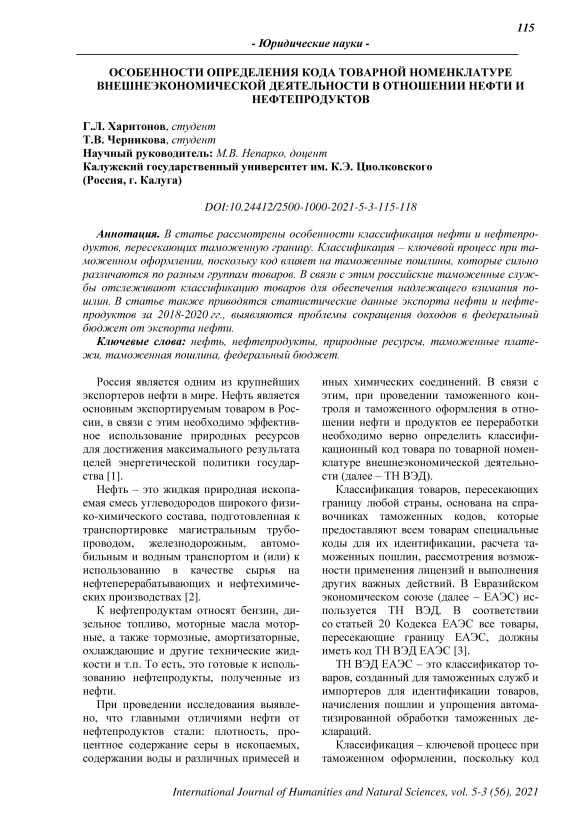 115

- Юридические науки -

ОСОБЕННОСТИ ОПРЕДЕЛЕНИЯ КОДА ТОВАРНОЙ НОМЕНКЛАТУРЕ ВНЕШНЕЭКОНОМИЧЕСКОЙ ДЕЯТЕЛЬНОСТИ В ОТНОШЕНИИ НЕФТИ И НЕФТЕПРОДУКТОВ

Г.Л. Харитонов, студент
Т.В. Черникова, студент
Научный руководитель: М.В. Непарко, доцент
Калужский государственный университет им. К.Э. Циолковского
(Россия, г. Калуга)

DOI:10.24412/2500-1000-2021-5-3-115-118

Аннотация. В статье рассмотрены особенности классификация нефти и нефтепродуктов, пересекающих таможенную границу. Классификация – ключевой процесс при таможенном оформлении, поскольку код влияет на таможенные пошлины, которые сильно различаются по разным группам товаров. В связи с этим российские таможенные службы отслеживают классификацию товаров для обеспечения надлежащего взимания пошлин. В статье также приводятся статистические данные экспорта нефти и нефтепродуктов за 2018-2020 гг., выявляются проблемы сокращения доходов в федеральный бюджет от экспорта нефти.

Ключевые слова: нефть, нефтепродукты, природные ресурсы, таможенные платежи, таможенная пошлина, федеральный бюджет.

Россия является одним из крупнейших экспортеров нефти в мире. Нефть является основным экспортируемым товаром в России, в связи с этим необходимо эффективное использование природных ресурсов для достижения максимального результата целей энергетической политики государства [1].

Нефть – это жидкая природная ископаемая смесь углеводородов широкого физико-химического состава, подготовленная к транспортировке магистральным трубопроводом, железнодорожным, автомобильным и водным транспортом и (или) к использованию в качестве сырья на нефтеперерабатывающих и нефтехимических производствах [2].

К нефтепродуктам относят бензин, дизельное топливо, моторные масла моторные, а также тормозные, амортизаторные, охлаждающие и другие технические жидкости и т.п. То есть, это готовые к использованию нефтепродукты, полученные из нефти.

При проведении исследования выявлено, что главными отличиями нефти от нефтепродуктов стали: плотность, процентное содержание серы в ископаемых, содержании воды и различных примесей и иных химических соединений. В связи с этим, при проведении таможенного контроля и таможенного оформления в отношении нефти и продуктов ее переработки необходимо верно определить классификационный код товара по товарной номенклатуре внешнеэкономической деятельности (далее – ТН ВЭД).

Классификация товаров, пересекающих границу любой страны, основана на справочниках таможенных кодов, которые предоставляют всем товарам специальные коды для их идентификации, расчета таможенных пошлин, рассмотрения возможности применения лицензий и выполнения других важных действий. В Евразийском экономическом союзе (далее – ЕАЭС) используется ТН ВЭД. В соответствии со статьей 20 Кодекса ЕАЭС все товары, пересекающие границу ЕАЭС, должны иметь код ТН ВЭД ЕАЭС [3].

ТН ВЭД ЕАЭС – это классификатор товаров, созданный для таможенных служб и импортеров для идентификации товаров, начисления пошлин и упрощения автоматизированной обработки таможенных деклараций.

Классификация – ключевой процесс при таможенном оформлении, поскольку код

International Journal of Humanities and Natural Sciences, vol. 5-3 (56), 2021